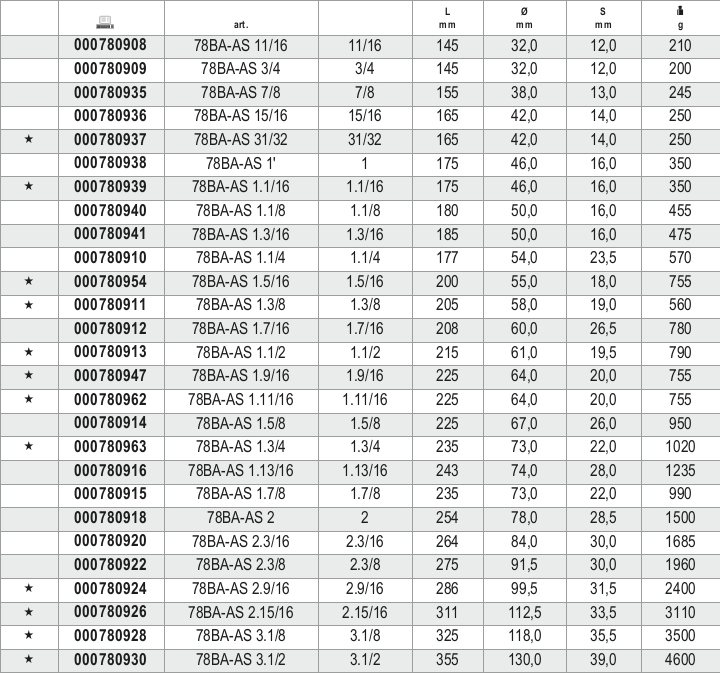 |  |  | art. |  | L mm | Ø mm | S mm | g |
|---|---|---|---|---|---|---|---|
|  | 000780908 | 78BA-AS 11/16 | 11/16 | 145 | 32,0 | 12,0 | 210 |
|  | 000780909 | 78BA-AS 3/4 | 3/4 | 145 | 32,0 | 12,0 | 200 |
|  | 000780935 | 78BA-AS 7/8 | 7/8 | 155 | 38,0 | 13,0 | 245 |
|  | 000780936 | 78BA-AS 15/16 | 15/16 | 165 | 42,0 | 14,0 | 250 |
| ★ | 000780937 | 78BA-AS 31/32 | 31/32 | 165 | 42,0 | 14,0 | 250 |
|  | 000780938 | 78BA-AS 1' | 1 | 175 | 46,0 | 16,0 | 350 |
| ★ | 000780939 | 78BA-AS 1.1/16 | 1.1/16 | 175 | 46,0 | 16,0 | 350 |
|  | 000780940 | 78BA-AS 1.1/8 | 1.1/8 | 180 | 50,0 | 16,0 | 455 |
|  | 000780941 | 78BA-AS 1.3/16 | 1.3/16 | 185 | 50,0 | 16,0 | 475 |
|  | 000780910 | 78BA-AS 1.1/4 | 1.1/4 | 177 | 54,0 | 23,5 | 570 |
| ★ | 000780954 | 78BA-AS 1.5/16 | 1.5/16 | 200 | 55,0 | 18,0 | 755 |
| ★ | 000780911 | 78BA-AS 1.3/8 | 1.3/8 | 205 | 58,0 | 19,0 | 560 |
|  | 000780912 | 78BA-AS 1.7/16 | 1.7/16 | 208 | 60,0 | 26,5 | 780 |
| ★ | 000780913 | 78BA-AS 1.1/2 | 1.1/2 | 215 | 61,0 | 19,5 | 790 |
| ★ | 000780947 | 78BA-AS 1.9/16 | 1.9/16 | 225 | 64,0 | 20,0 | 755 |
| ★ | 000780962 | 78BA-AS 1.11/16 | 1.11/16 | 225 | 64,0 | 20,0 | 755 |
|  | 000780914 | 78BA-AS 1.5/8 | 1.5/8 | 225 | 67,0 | 26,0 | 950 |
| ★ | 000780963 | 78BA-AS 1.3/4 | 1.3/4 | 235 | 73,0 | 22,0 | 1020 |
|  | 000780916 | 78BA-AS 1.13/16 | 1.13/16 | 243 | 74,0 | 28,0 | 1235 |
|  | 000780915 | 78BA-AS 1.7/8 | 1.7/8 | 235 | 73,0 | 22,0 | 990 |
|  | 000780918 | 78BA-AS 2 | 2 | 254 | 78,0 | 28,5 | 1500 |
|  | 000780920 | 78BA-AS 2.3/16 | 2.3/16 | 264 | 84,0 | 30,0 | 1685 |
|  | 000780922 | 78BA-AS 2.3/8 | 2.3/8 | 275 | 91,5 | 30,0 | 1960 |
| ★ | 000780924 | 78BA-AS 2.9/16 | 2.9/16 | 286 | 99,5 | 31,5 | 2400 |
| ★ | 000780926 | 78BA-AS 2.15/16 | 2.15/16 | 311 | 112,5 | 33,5 | 3110 |
| ★ | 000780928 | 78BA-AS 3.1/8 | 3.1/8 | 325 | 118,0 | 35,5 | 3500 |
| ★ | 000780930 | 78BA-AS 3.1/2 | 3.1/2 | 355 | 130,0 | 39,0 | 4600 |